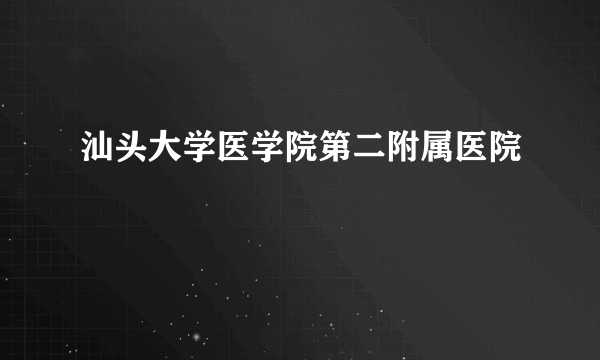 汕头大学医学院第二附属医院